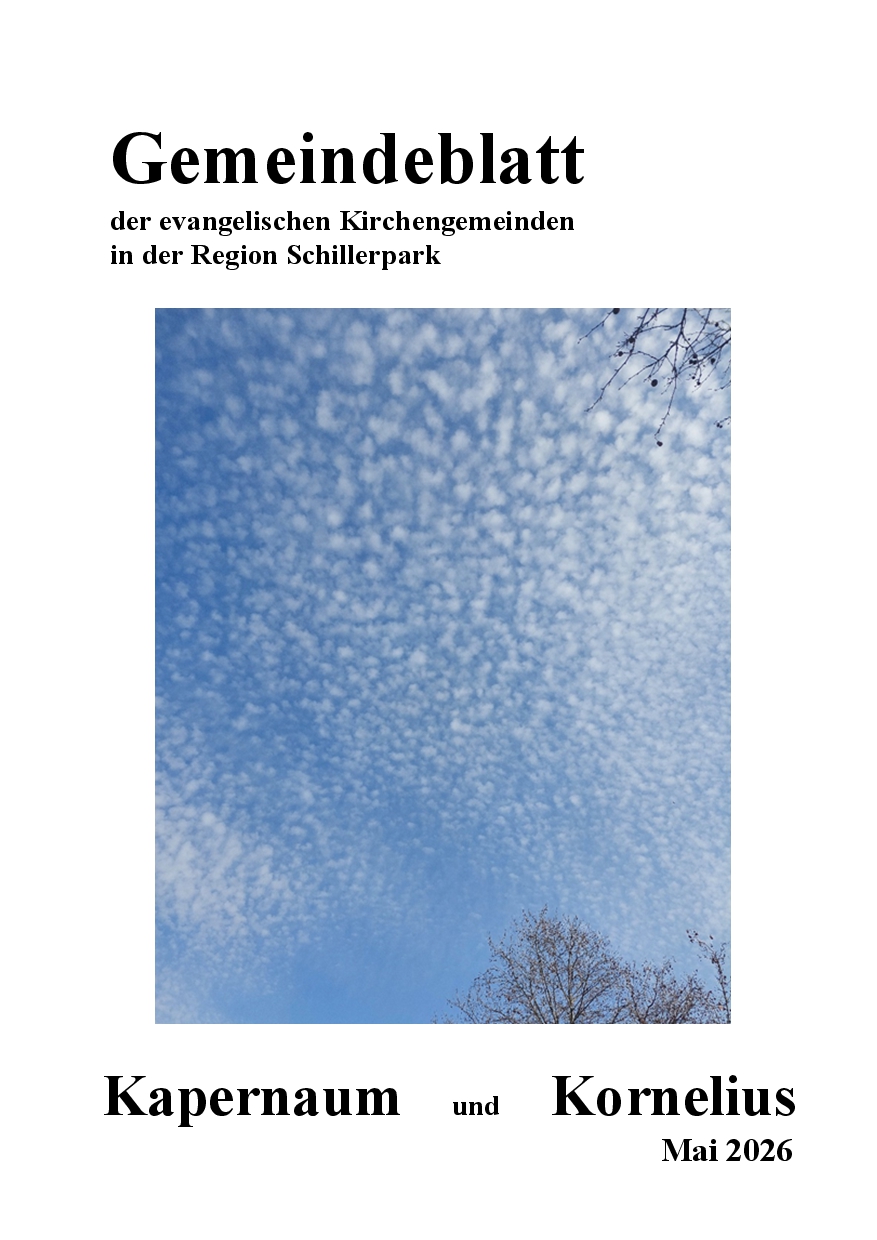 Gemeindeblatt

der evangelischen Kirchengemeinden
in der Region Schillerpark

Kapernaum und Kornelius

Mai 2026